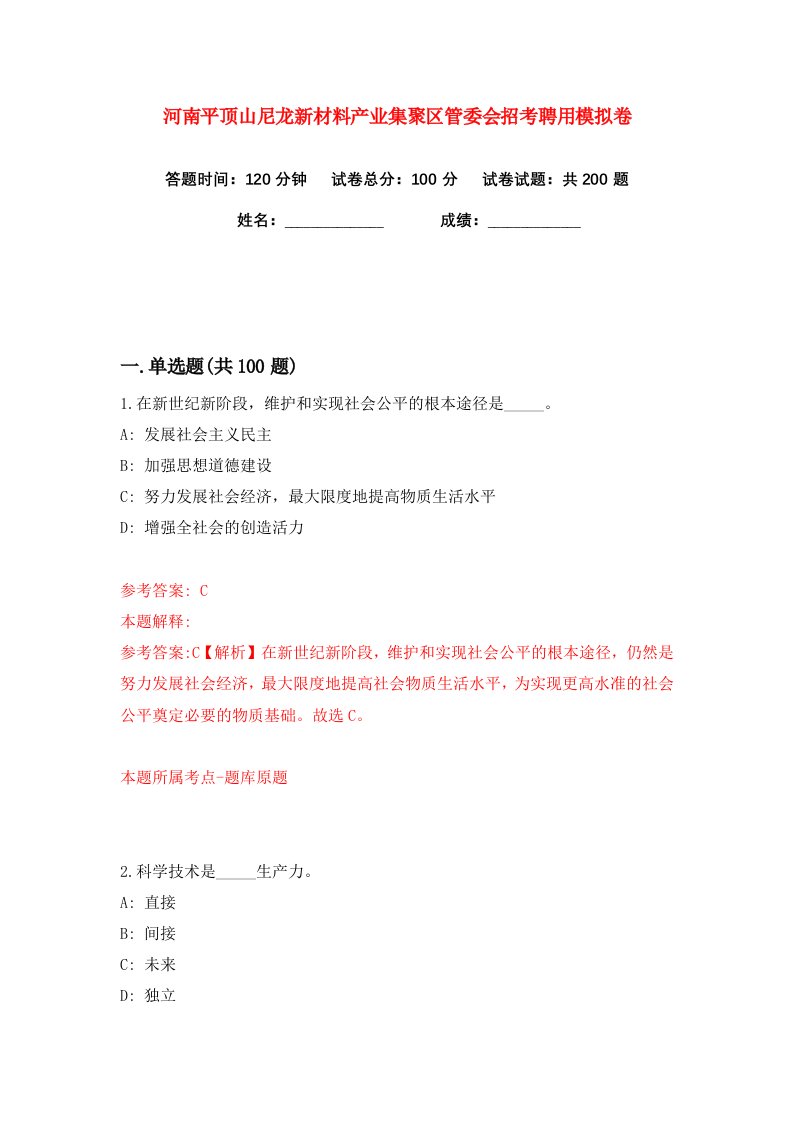 河南平顶山尼龙新材料产业集聚区管委会招考聘用模拟卷

答题时间：120 分钟　　试卷总分：100 分　　试卷试题：共 200 题

姓名：____________　　　成绩：___________

一.单选题(共 100 题)

1.在新世纪新阶段，维护和实现社会公平的根本途径是_____。

A: 发展社会主义民主

B: 加强思想道德建设

C: 努力发展社会经济，最大限度地提高物质生活水平

D: 增强全社会的创造活力

参考答案: C

本题解释:

参考答案:C【解析】在新世纪新阶段，维护和实现社会公平的根本途径，仍然是努力发展社会经济，最大限度地提高社会物质生活水平，为实现更高水准的社会公平奠定必要的物质基础。故选 C。

本题所属考点-题库原题

2.科学技术是_____生产力。

A: 直接

B: 间接

C: 未来

D: 独立